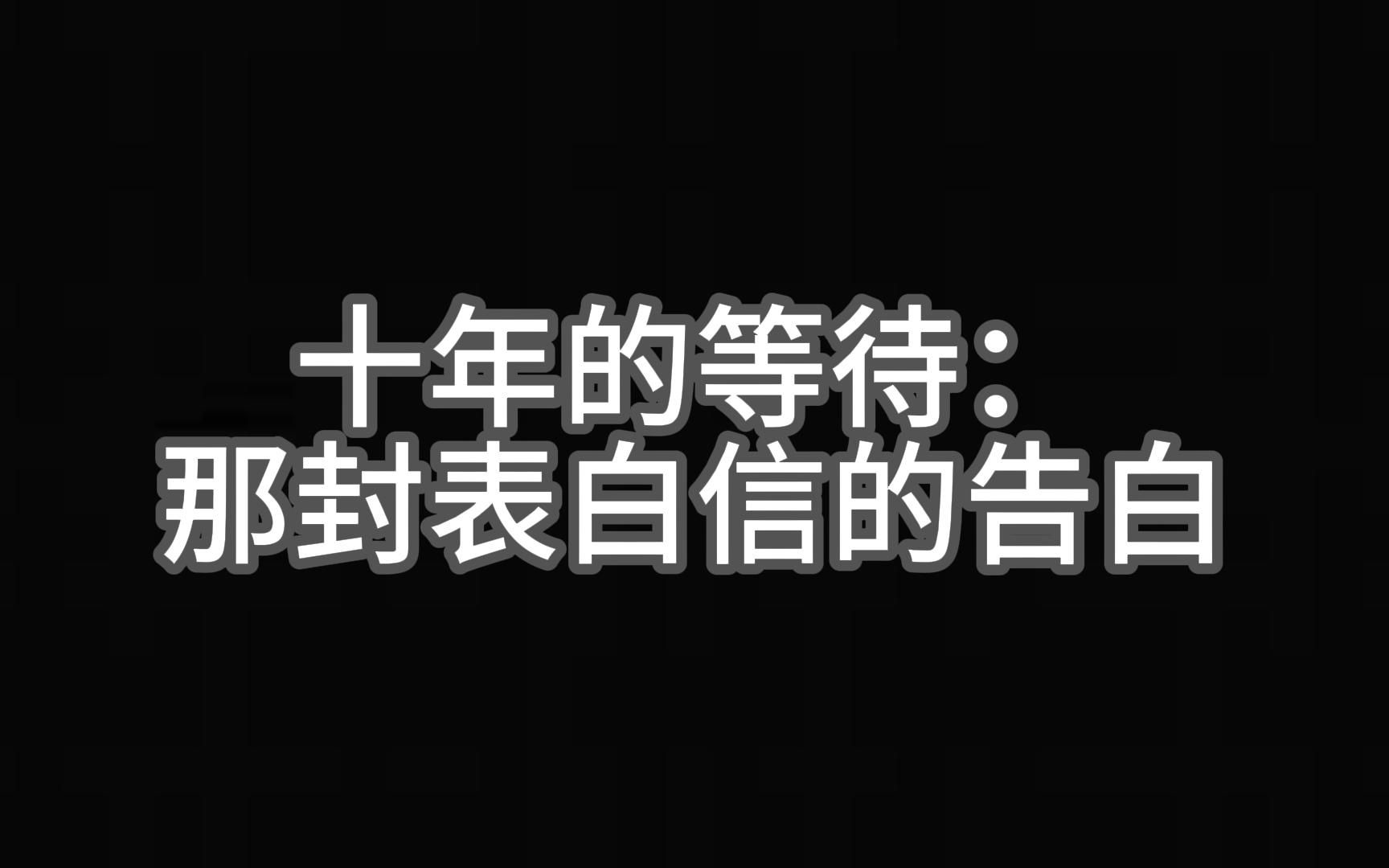 十年的等待：
那封表白信的告白